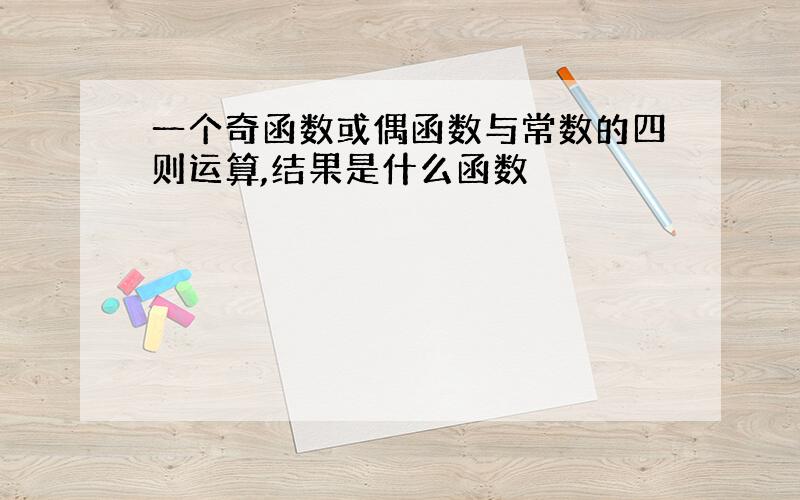 一个奇函数或偶函数与常数的四则运算,结果是什么函数